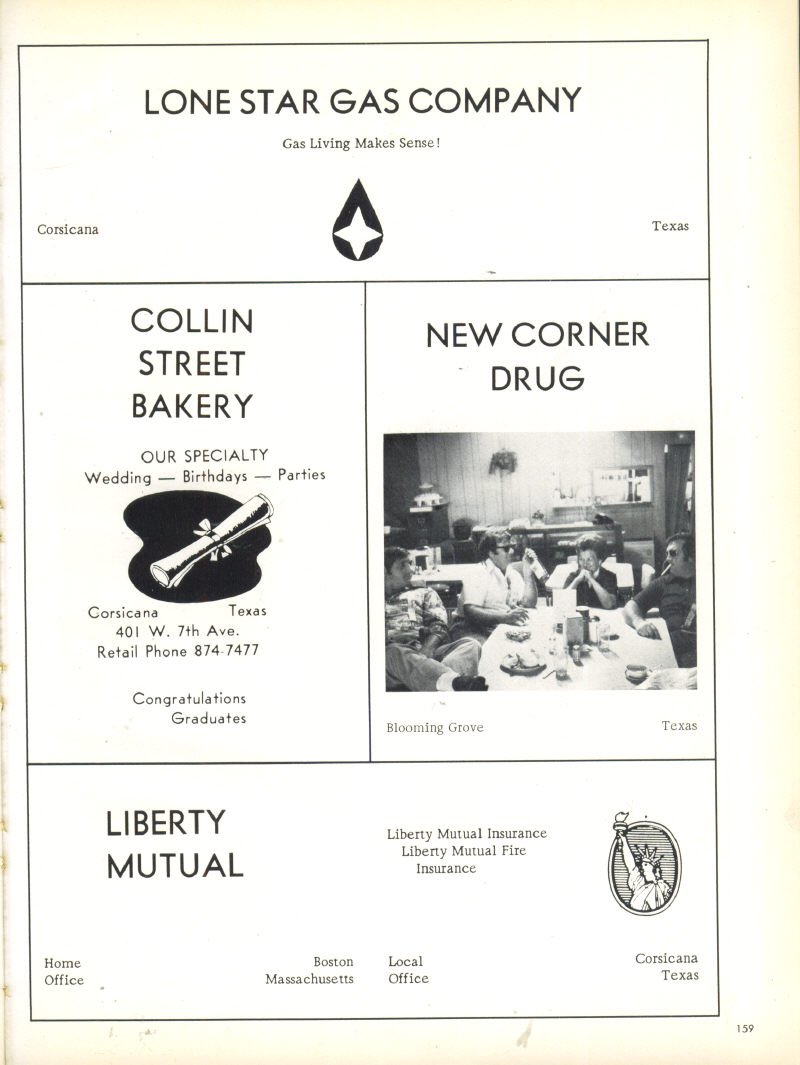 LONE STAR GAS COMPANY

Gas Living Makes Sense!

Corsicana

Texas

COLLIN
STREET
BAKERY

OUR SPECIALTY
Wedding — Birthdays — Parties

Corsicana Texas
401 W. 7th Ave.
Retail Phone 874-7477

Congratulations
Graduates

NEW CORNER
DRUG

Blooming Grove

Texas

LIBERTY
MUTUAL

Liberty Mutual Insurance
Liberty Mutual Fire
Insurance

Home
Office

Boston
Massachusetts

Local
Office

Corsicana
Texas

159